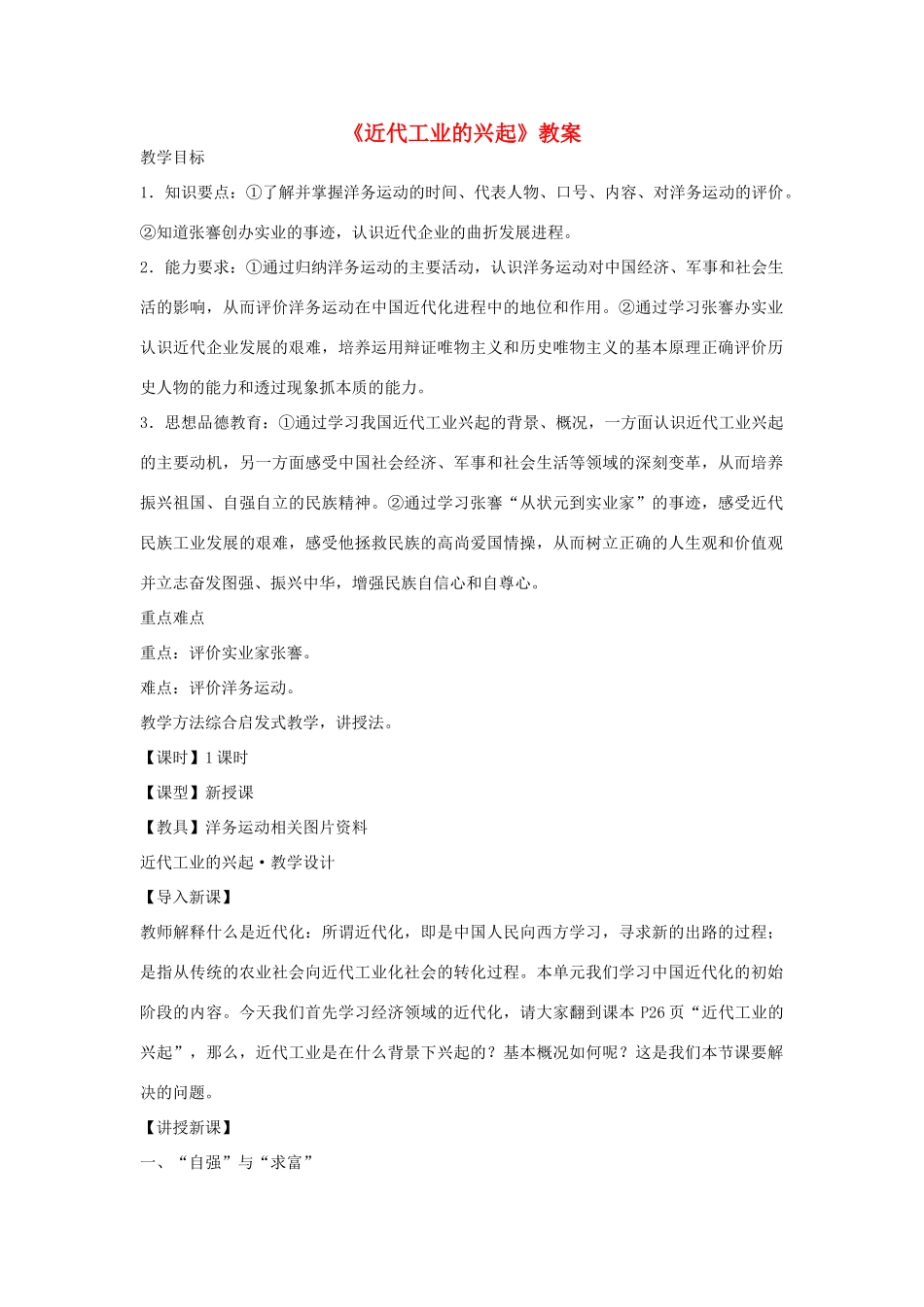 《近代工业的兴起》教案

教学目标

1．知识要点：①了解并掌握洋务运动的时间、代表人物、口号、内容、对洋务运动的评价。②知道张謇创办实业的事迹，认识近代企业的曲折发展进程。

2．能力要求：①通过归纳洋务运动的主要活动，认识洋务运动对中国经济、军事和社会生活的影响，从而评价洋务运动在中国近代化进程中的地位和作用。②通过学习张謇办实业认识近代企业发展的艰难，培养运用辩证唯物主义和历史唯物主义的基本原理正确评价历史人物的能力和透过现象抓本质的能力。

3．思想品德教育：①通过学习我国近代工业兴起的背景、概况，一方面认识近代工业兴起的主要动机，另一方面感受中国社会经济、军事和社会生活等领域的深刻变革，从而培养振兴祖国、自强自立的民族精神。②通过学习张謇“从状元到实业家”的事迹，感受近代民族工业发展的艰难，感受他拯救民族的高尚爱国情操，从而树立正确的人生观和价值观并立志奋发图强、振兴中华，增强民族自信心和自尊心。

重点难点

重点：评价实业家张謇。

难点：评价洋务运动。

教学方法综合启发式教学，讲授法。

【课时】1课时

【课型】新授课

【教具】洋务运动相关图片资料

近代工业的兴起·教学设计

【导入新课】

教师解释什么是近代化：所谓近代化，即是中国人民向西方学习，寻求新的出路的过程；是指从传统的农业社会向近代工业化社会的转化过程。本单元我们学习中国近代化的初始阶段的内容。今天我们首先学习经济领域的近代化，请大家翻到课本 P26 页“近代工业的兴起”，那么，近代工业是在什么背景下兴起的？基本概况如何呢？这是我们本节课要解决的问题。

【讲授新课】

一、“自强”与“求富”